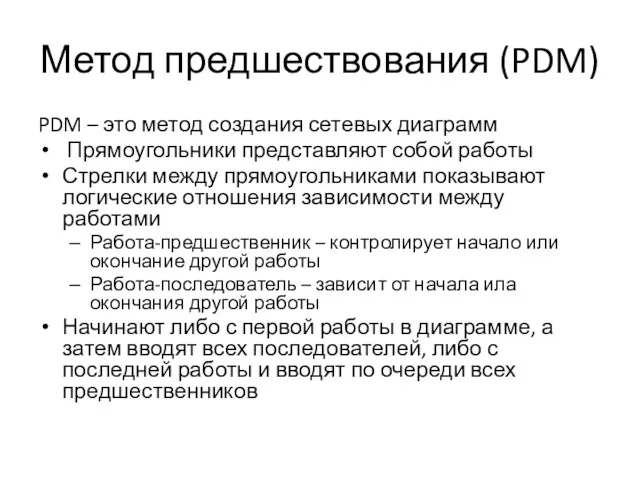 Метод предшествования (PDM)

PDM – это метод создания сетевых диаграмм

• Прямоугольники представляют собой работы
• Стрелки между прямоугольниками показывают логические отношения зависимости между работами
 – Работа-предшественник – контролирует начало или окончание другой работы
 – Работа-последователь – зависит от начала ила окончания другой работы
• Начинают либо с первой работы в диаграмме, а затем вводят всех последователей, либо с последней работы и вводят по очереди всех предшественников